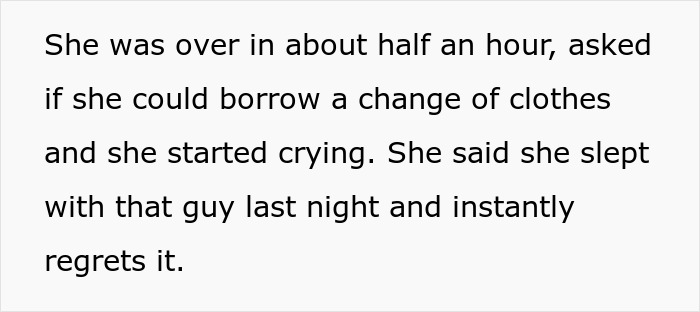 She was over in about half an hour, asked if she could borrow a change of clothes and she started crying. She said she slept with that guy last night and instantly regrets it.